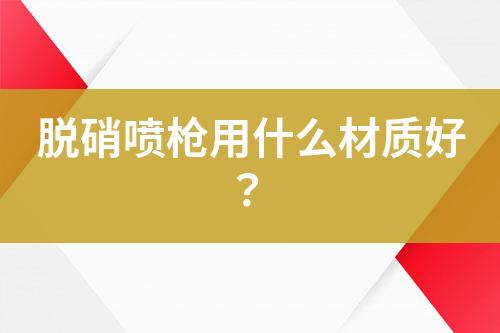 脱硝喷枪用什么材质好？